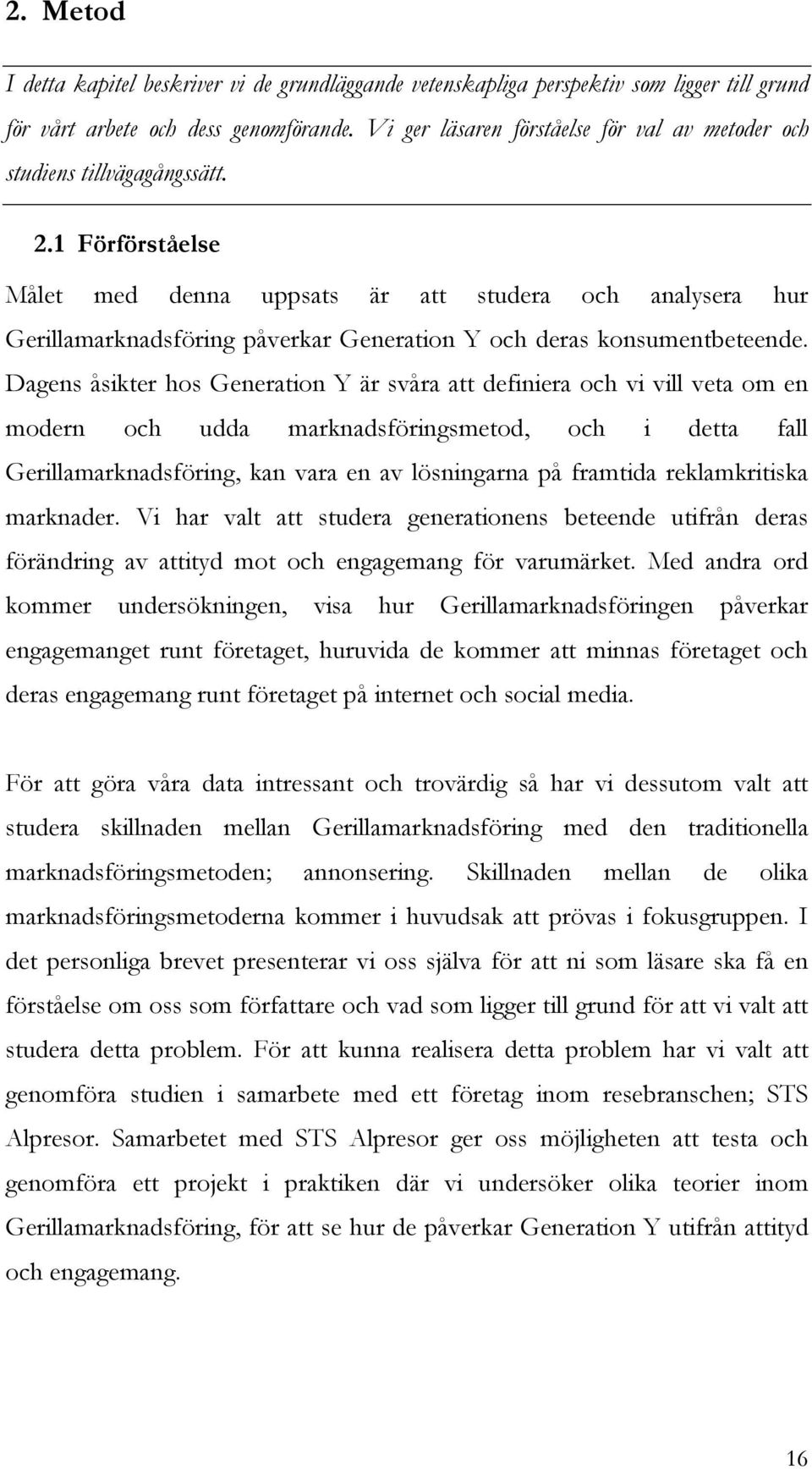 2. Metod

I detta kapitel beskriver vi de grundläggande vetenskapliga perspektiv som ligger till grund för vårt arbete och dess genomförande. Vi ger läsaren förståelse för val av metoder och studiens tillvägagångssätt.

2.1 Förförståelse

Målet med denna uppsats är att studera och analysera hur Gerillamarknadsföring påverkar Generation Y och deras konsumentbeteende. Dagens åsikter hos Generation Y är svåra att definiera och vi vill veta om en modern och udda marknadsföringsmetod, och i detta fall Gerillamarknadsföring, kan vara en av lösningarna på framtida reklamkritiska marknader. Vi har valt att studera generationens beteende utifrån deras förändring av attityd mot och engagemang för varumärket. Med andra ord kommer undersökningen, visa hur Gerillamarknadsföringen påverkar engagemanget runt företaget, huruvida de kommer att minnas företaget och deras engagemang runt företaget på internet och social media.

För att göra våra data intressant och trovärdig så har vi dessutom valt att studera skillnaden mellan Gerillamarknadsföring med den traditionella marknadsföringsmetoden; annonsering. Skillnaden mellan de olika marknadsföringsmetoderna kommer i huvudsak att prövas i fokusgruppen. I det personliga brevet presenterar vi oss själva för att ni som läsare ska få en förståelse om oss som författare och vad som ligger till grund för att vi valt att studera detta problem. För att kunna realisera detta problem har vi valt att genomföra studien i samarbete med ett företag inom resebranschen; STS Alpresor. Samarbetet med STS Alpresor ger oss möjligheten att testa och genomföra ett projekt i praktiken där vi undersöker olika teorier inom Gerillamarknadsföring, för att se hur de påverkar Generation Y utifrån attityd och engagemang.

16